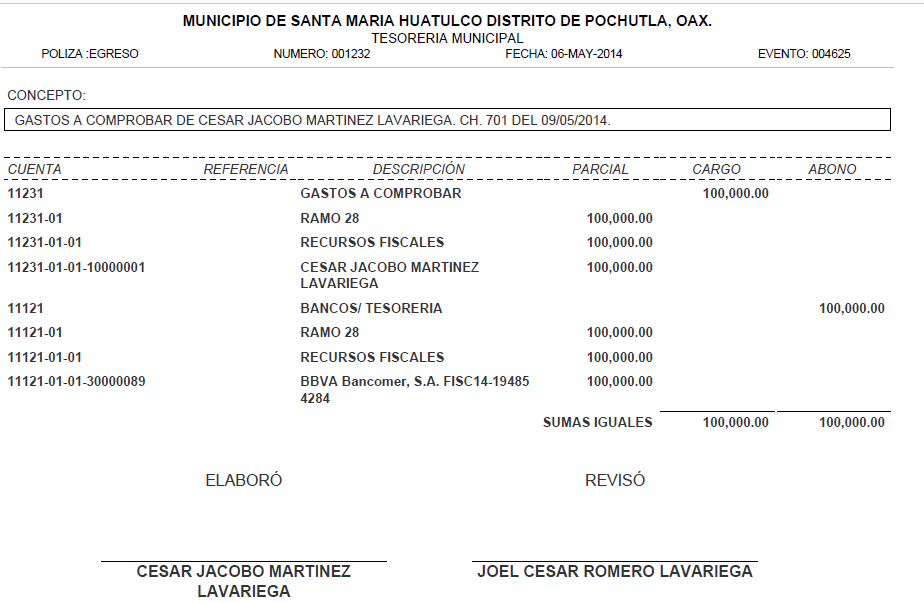 MUNICIPIO DE SANTA MARIA HUATULCO DISTRITO DE POCHUTLA, OAX.
TESORERIA MUNICIPAL

POLIZA :EGRESO NUMERO: 001232 FECHA: 06-MAY-2014 EVENTO: 004625

CONCEPTO:

GASTOS A COMPROBAR DE CESAR JACOBO MARTINEZ LAVARIEGA. CH. 701 DEL 09/05/2014.

| CUENTA | REFERENCIA | DESCRIPCIÓN | PARCIAL | CARGO | ABONO |
|---|---|---|---|---|---|
| 11231 | | GASTOS A COMPROBAR | | 100,000.00 | |
| 11231-01 | | RAMO 28 | 100,000.00 | | |
| 11231-01-01 | | RECURSOS FISCALES | 100,000.00 | | |
| 11231-01-01-10000001 | | CESAR JACOBO MARTINEZ LAVARIEGA | 100,000.00 | | |
| 11121 | | BANCOS/ TESORERIA | | | 100,000.00 |
| 11121-01 | | RAMO 28 | 100,000.00 | | |
| 11121-01-01 | | RECURSOS FISCALES | 100,000.00 | | |
| 11121-01-01-30000089 | | BBVA Bancomer, S.A. FISC14-19485 4284 | 100,000.00 | | |
| | | | SUMAS IGUALES | 100,000.00 | 100,000.00 |

ELABORÓ REVISÓ

CESAR JACOBO MARTINEZ LAVARIEGA

JOEL CESAR ROMERO LAVARIEGA